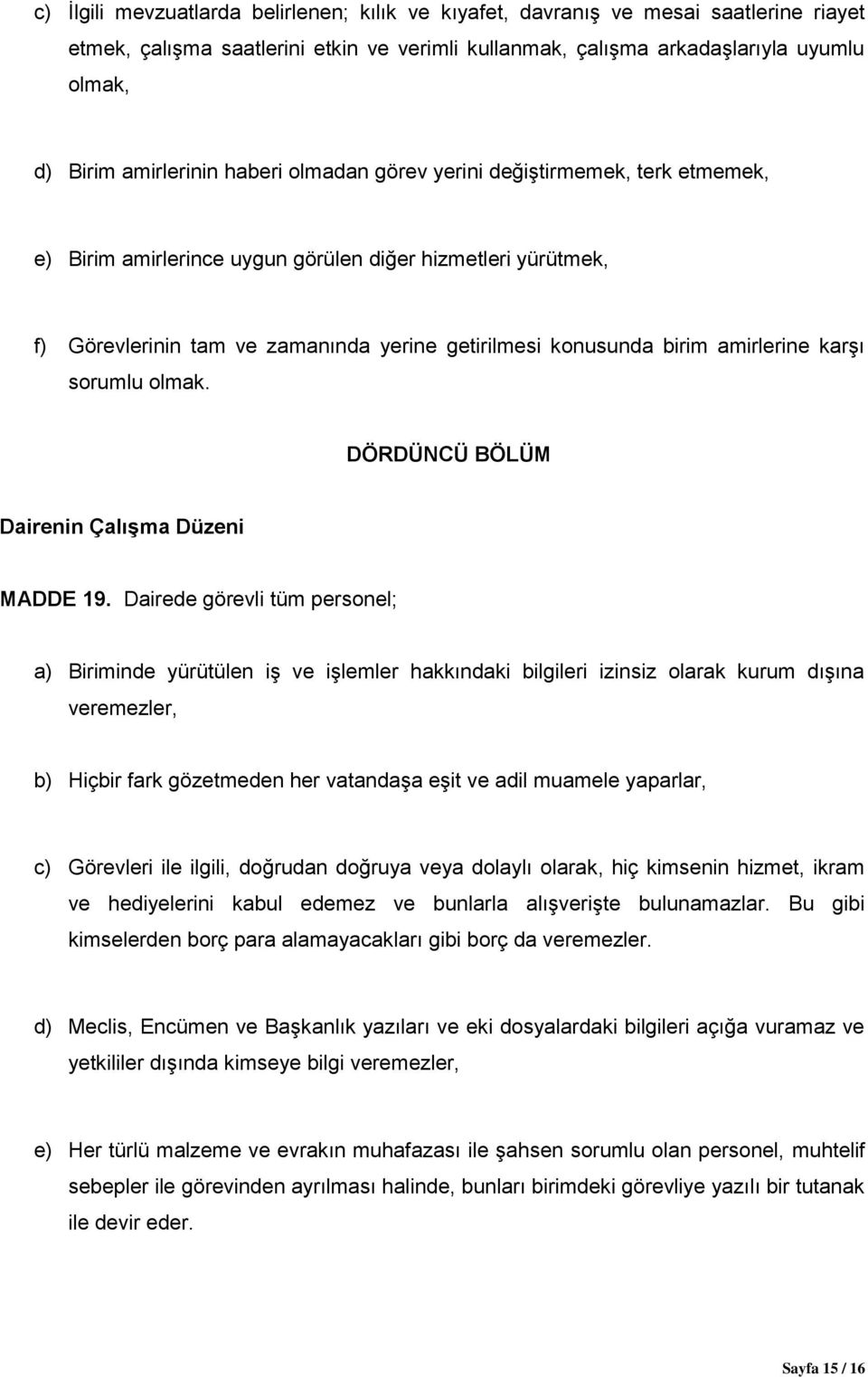 c) İlgili mevzuatlarda belirlenen; kılık ve kıyafet, davranış ve mesai saatlerine riayet etmek, çalışma saatlerini etkin ve verimli kullanmak, çalışma arkadaşlarıyla uyumlu olmak,

d) Birim amirlerinin haberi olmadan görev yerini değiştirmemek, terk etmemek,

e) Birim amirlerince uygun görülen diğer hizmetleri yürütmek,

f) Görevlerinin tam ve zamanında yerine getirilmesi konusunda birim amirlerine karşı sorumlu olmak.

DÖRDÜNCÜ BÖLÜM

Dairenin Çalışma Düzeni

MADDE 19. Dairede görevli tüm personel;

a) Biriminde yürütülen iş ve işlemler hakkındaki bilgileri izinsiz olarak kurum dışına veremezler,

b) Hiçbir fark gözetmeden her vatandaşa eşit ve adil muamele yaparlar,

c) Görevleri ile ilgili, doğrudan doğruya veya dolaylı olarak, hiç kimsenin hizmet, ikram ve hediyelerini kabul edemez ve bunlarla alışverişte bulunamazlar. Bu gibi kimselerden borç para alamayacakları gibi borç da veremezler.

d) Meclis, Encümen ve Başkanlık yazıları ve eki dosyalardaki bilgileri açığa vuramaz ve yetkililer dışında kimseye bilgi veremezler,

e) Her türlü malzeme ve evrakın muhafazası ile şahsen sorumlu olan personel, muhtelif sebepler ile görevinden ayrılması halinde, bunları birimdeki görevliye yazılı bir tutanak ile devir eder.

Sayfa 15 / 16